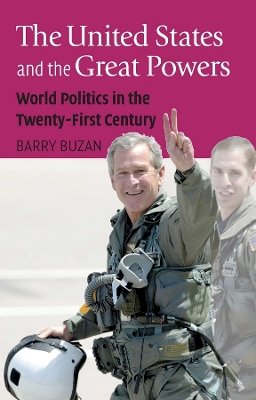 The United States and the Great Powers

World Politics in the Twenty-First Century

BARRY BUZAN